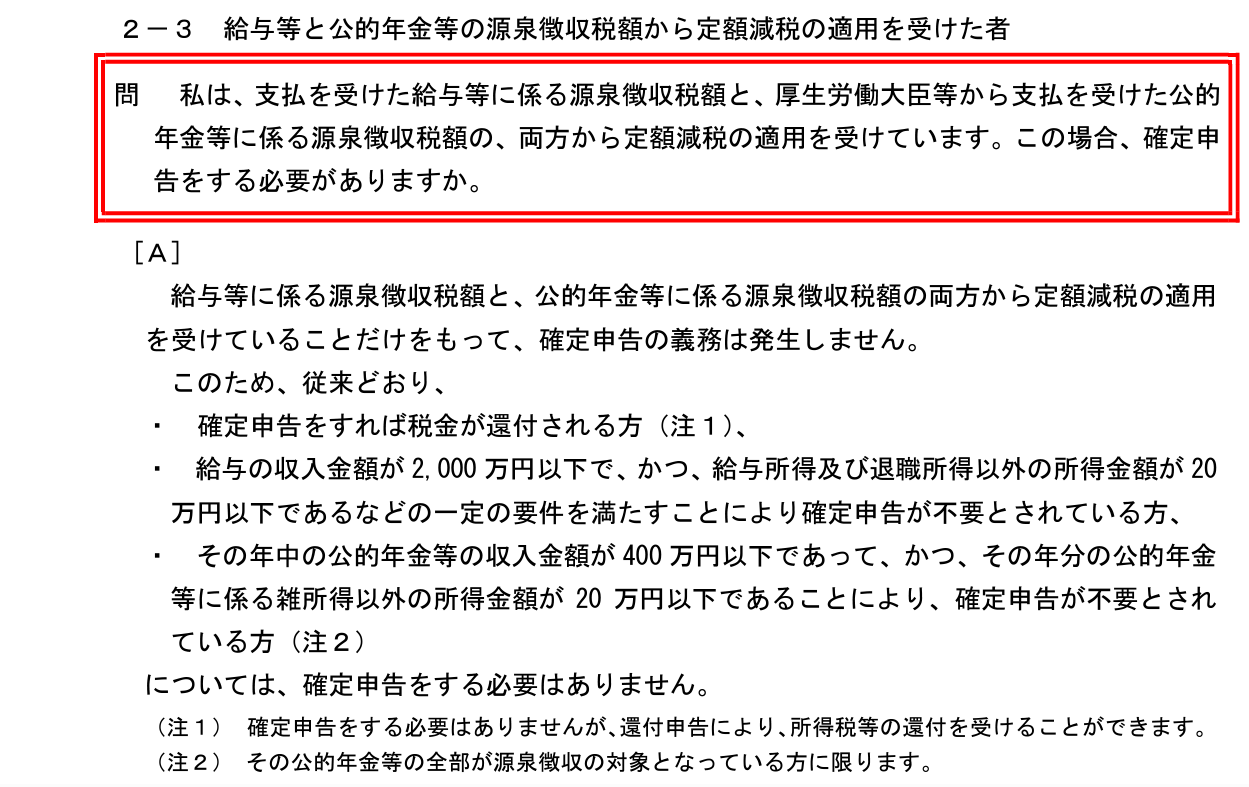 ２－３　給与等と公的年金等の源泉徴収税額から定額減税の適用を受けた者

問　私は、支払を受けた給与等に係る源泉徴収税額と、厚生労働大臣等から支払を受けた公的年金等に係る源泉徴収税額の、両方から定額減税の適用を受けています。この場合、確定申告をする必要がありますか。

［A］

給与等に係る源泉徴収税額と、公的年金等に係る源泉徴収税額の両方から定額減税の適用を受けていることだけをもって、確定申告の義務は発生しません。

このため、従来どおり、

・　確定申告をすれば税金が還付される方（注１）、

・　給与の収入金額が 2,000 万円以下で、かつ、給与所得及び退職所得以外の所得金額が 20 万円以下であるなどの一定の要件を満たすことにより確定申告が不要とされている方、

・　その年中の公的年金等の収入金額が 400 万円以下であって、かつ、その年分の公的年金等に係る雑所得以外の所得金額が 20 万円以下であることにより、確定申告が不要とされている方（注２）

については、確定申告をする必要はありません。

（注１）　確定申告をする必要はありませんが、還付申告により、所得税等の還付を受けることができます。

（注２）　その公的年金等の全部が源泉徴収の対象となっている方に限ります。